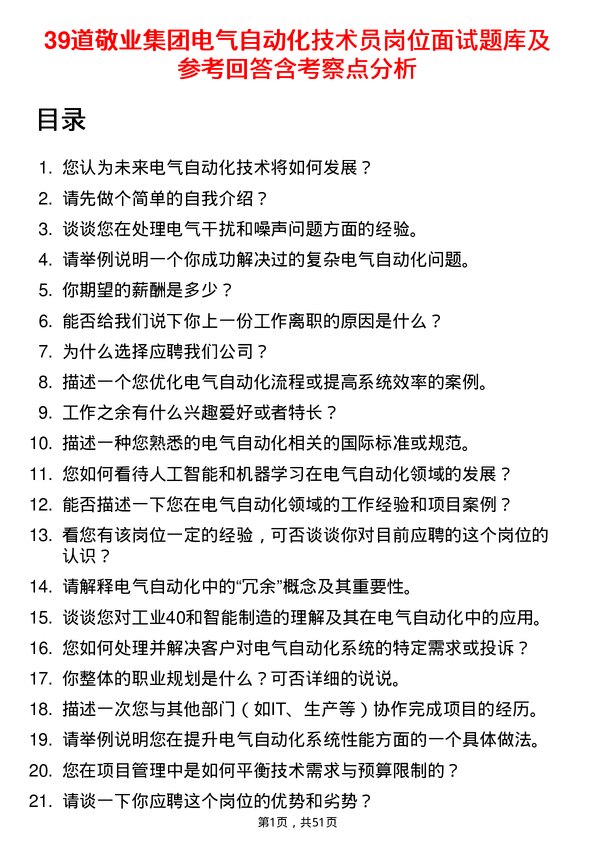 39道敬业集团电气自动化技术员岗位面试题库及参考回答含考察点分析

目录

1. 您认为未来电气自动化技术将如何发展？
2. 请先做个简单的自我介绍？
3. 谈谈您在处理电气干扰和噪声问题方面的经验。
4. 请举例说明一个你成功解决过的复杂电气自动化问题。
5. 你期望的薪酬是多少？
6. 能否给我们说下你上一份工作离职的原因是什么？
7. 为什么选择应聘我们公司？
8. 描述一个您优化电气自动化流程或提高系统效率的案例。
9. 工作之余有什么兴趣爱好或者特长？
10. 描述一种您熟悉的电气自动化相关的国际标准或规范。
11. 您如何看待人工智能和机器学习在电气自动化领域的发展？
12. 能否描述一下您在电气自动化领域的工作经验和项目案例？
13. 看您有该岗位一定的经验，可否谈谈你对目前应聘的这个岗位的认识？
14. 请解释电气自动化中的“冗余”概念及其重要性。
15. 谈谈您对工业40和智能制造的理解及其在电气自动化中的应用。
16. 您如何处理并解决客户对电气自动化系统的特定需求或投诉？
17. 你整体的职业规划是什么？可否详细的说说。
18. 描述一次您与其他部门（如IT、生产等）协作完成项目的经历。
19. 请举例说明您在提升电气自动化系统性能方面的一个具体做法。
20. 您在项目管理中是如何平衡技术需求与预算限制的？
21. 请谈一下你应聘这个岗位的优势和劣势？

第1页，共51页